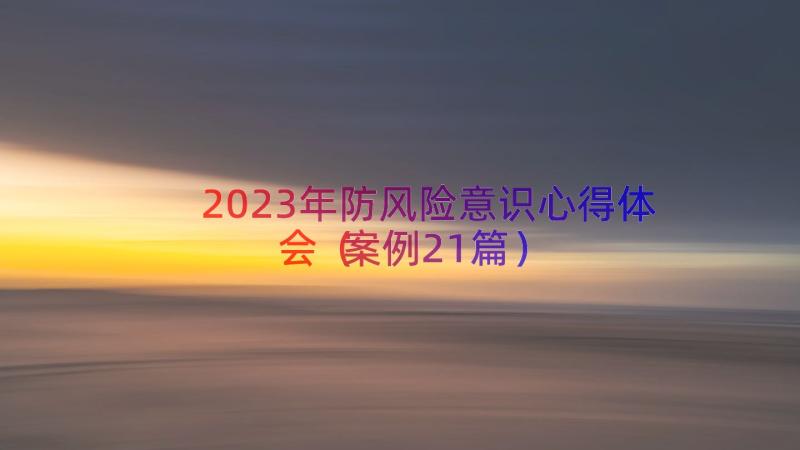 2023年防风险意识心得体会（案例21篇）